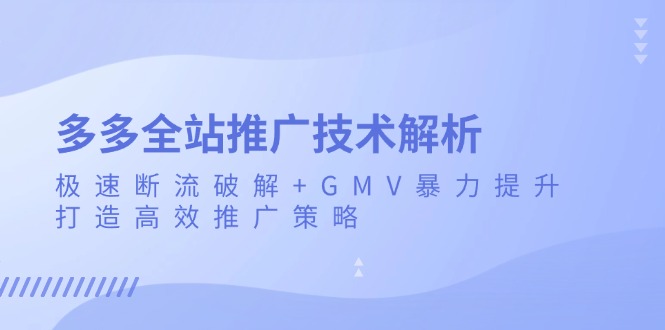 多多全站推广技术解析

极速断流破解+GMV暴力提升
打造高效推广策略